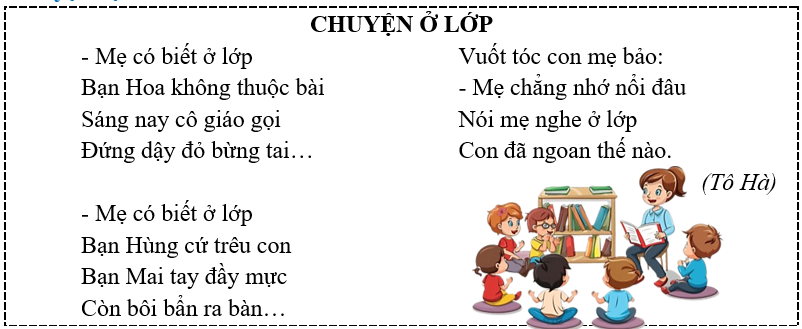 CHUYỆN Ở LỚP

- Mẹ có biết ở lớp
Bạn Hoa không thuộc bài
Sáng nay cô giáo gọi
Đứng dậy đỏ bừng tai…

- Mẹ có biết ở lớp
Bạn Hùng cứ trêu con
Bạn Mai tay đầy mực
Còn bôi bẩn ra bàn…

Vuốt tóc con mẹ bảo:
- Mẹ chẳng nhớ nổi đâu
Nói mẹ nghe ở lớp
Con đã ngoan thế nào.

(Tô Hà)